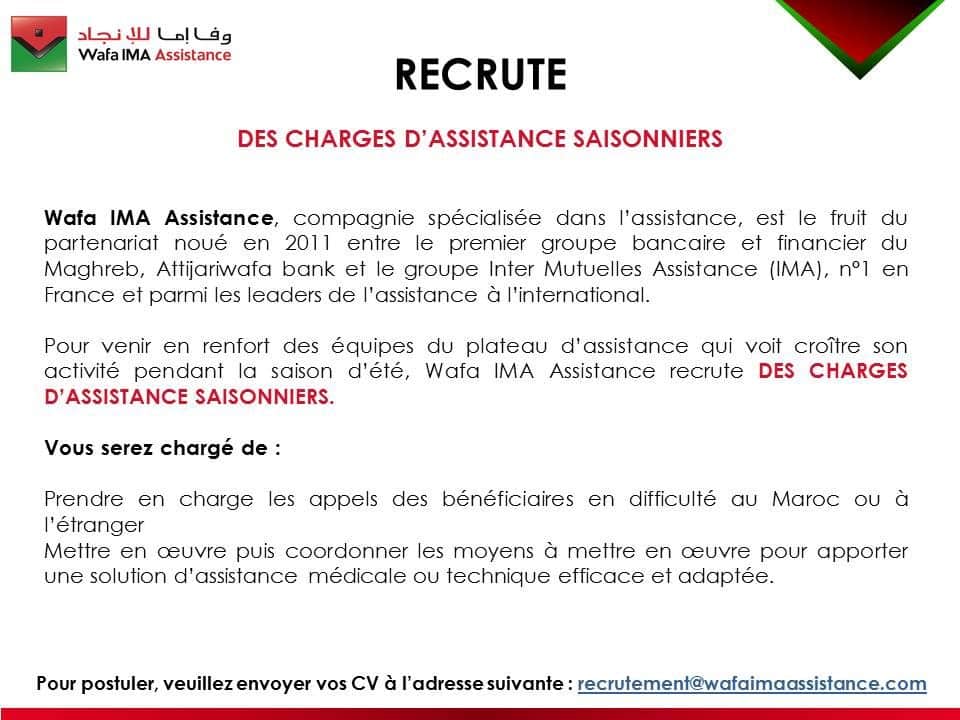 وفا إما للإنجاد
Wafa IMA Assistance

RECRUTE

DES CHARGES D'ASSISTANCE SAISONNIERS

Wafa IMA Assistance, compagnie spécialisée dans l'assistance, est le fruit du partenariat noué en 2011 entre le premier groupe bancaire et financier du Maghreb, Attijariwafa bank et le groupe Inter Mutuelles Assistance (IMA), n°1 en France et parmi les leaders de l'assistance à l'international.

Pour venir en renfort des équipes du plateau d'assistance qui voit croître son activité pendant la saison d'été, Wafa IMA Assistance recrute DES CHARGES D'ASSISTANCE SAISONNIERS.

Vous serez chargé de :

Prendre en charge les appels des bénéficiaires en difficulté au Maroc ou à l'étranger
Mettre en œuvre puis coordonner les moyens à mettre en œuvre pour apporter une solution d'assistance médicale ou technique efficace et adaptée.

Pour postuler, veuillez envoyer vos CV à l'adresse suivante : recrutement@wafaimaassistance.com